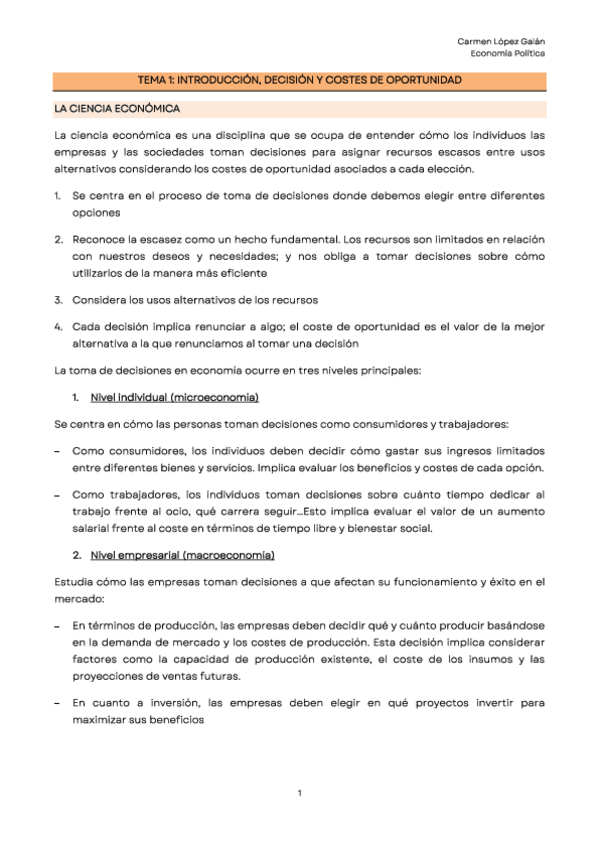 Carmen López Galán
Economía Política

TEMA 1: INTRODUCCIÓN, DECISIÓN Y COSTES DE OPORTUNIDAD

LA CIENCIA ECONÓMICA

La ciencia económica es una disciplina que se ocupa de entender cómo los individuos las empresas y las sociedades toman decisiones para asignar recursos escasos entre usos alternativos considerando los costes de oportunidad asociados a cada elección.

1. Se centra en el proceso de toma de decisiones donde debemos elegir entre diferentes opciones

2. Reconoce la escasez como un hecho fundamental. Los recursos son limitados en relación con nuestros deseos y necesidades; y nos obliga a tomar decisiones sobre cómo utilizarlos de la manera más eficiente

3. Considera los usos alternativos de los recursos

4. Cada decisión implica renunciar a algo; el coste de oportunidad es el valor de la mejor alternativa a la que renunciamos al tomar una decisión

La toma de decisiones en economía ocurre en tres niveles principales:

1. Nivel individual (microeconomía)

Se centra en cómo las personas toman decisiones como consumidores y trabajadores:

– Como consumidores, los individuos deben decidir cómo gastar sus ingresos limitados entre diferentes bienes y servicios. Implica evaluar los beneficios y costes de cada opción.

– Como trabajadores, los individuos toman decisiones sobre cuánto tiempo dedicar al trabajo frente al ocio, qué carrera seguir…Esto implica evaluar el valor de un aumento salarial frente al coste en términos de tiempo libre y bienestar social.

2. Nivel empresarial (macroeconomía)

Estudia cómo las empresas toman decisiones a que afectan su funcionamiento y éxito en el mercado:

– En términos de producción, las empresas deben decidir qué y cuánto producir basándose en la demanda de mercado y los costes de producción. Esta decisión implica considerar factores como la capacidad de producción existente, el coste de los insumos y las proyecciones de ventas futuras.

– En cuanto a inversión, las empresas deben elegir en qué proyectos invertir para maximizar sus beneficios

1